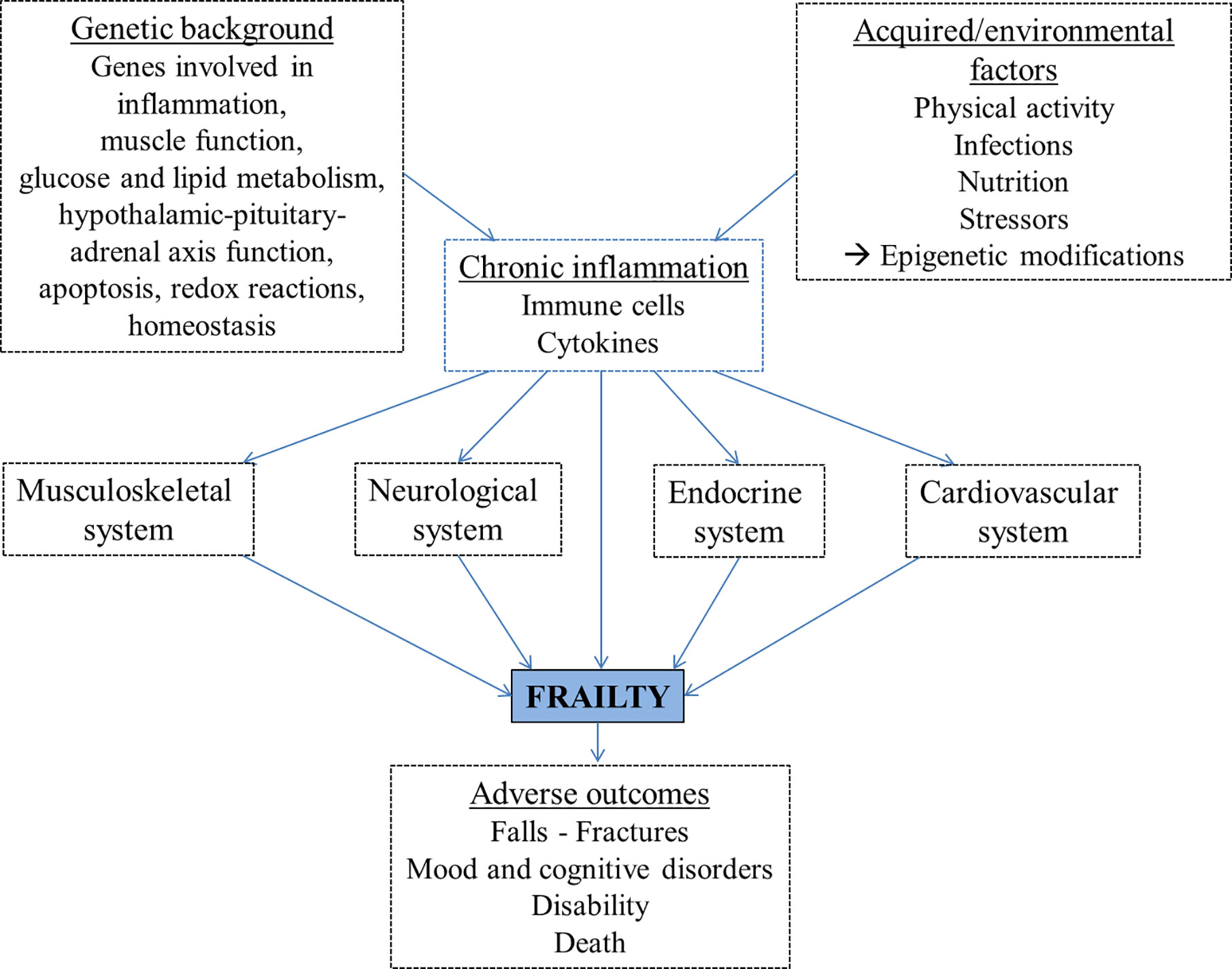 Genetic background
Genes involved in inflammation, muscle function, glucose and lipid metabolism, hypothalamic-pituitary-adrenal axis function, apoptosis, redox reactions, homeostasis

Acquired/environmental factors
Physical activity
Infections
Nutrition
Stressors
→ Epigenetic modifications

Chronic inflammation
Immune cells
Cytokines

Musculoskeletal system

Neurological system

Endocrine system

Cardiovascular system

FRAILTY

Adverse outcomes
Falls - Fractures
Mood and cognitive disorders
Disability
Death